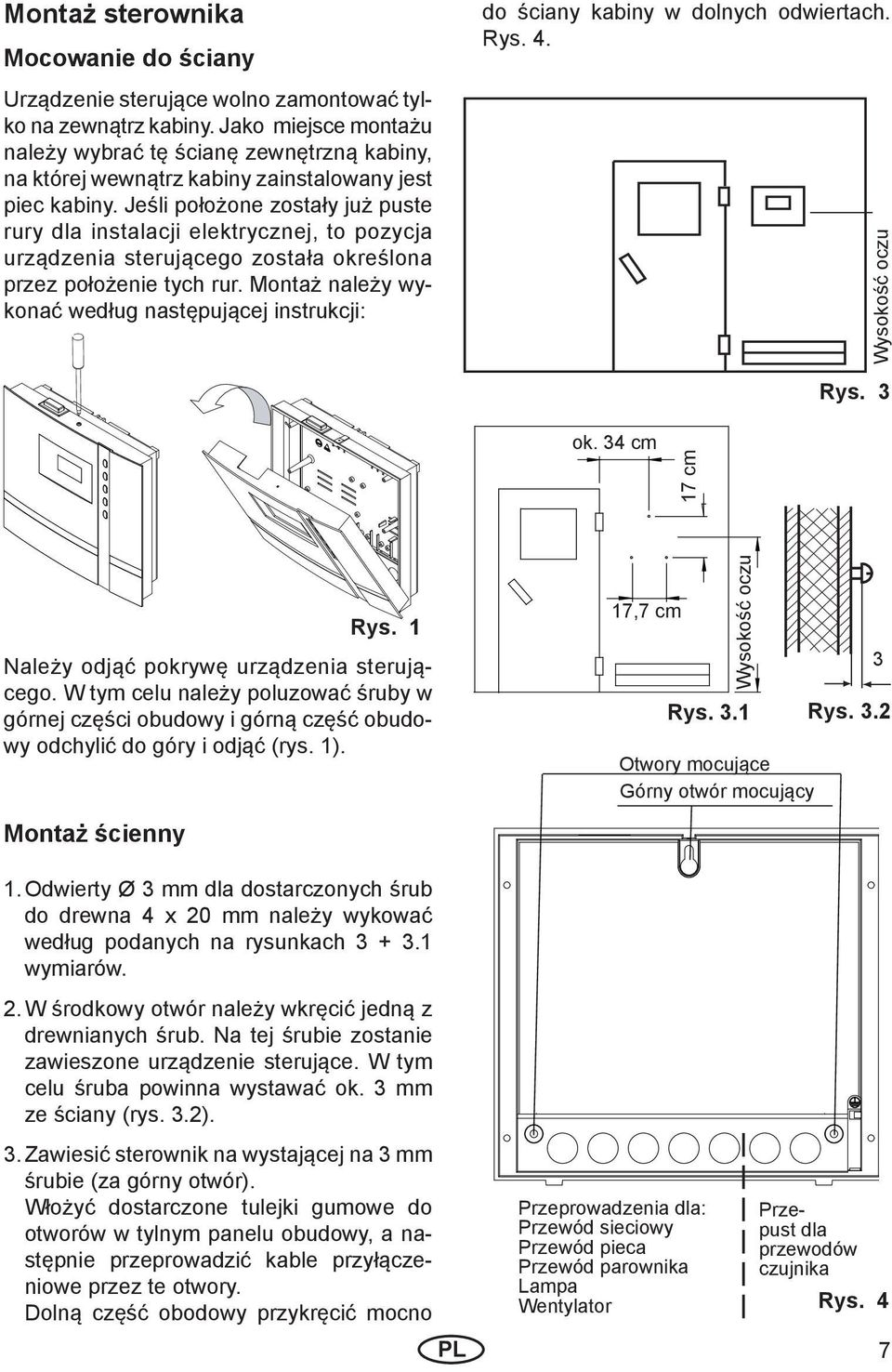 Montaż sterownika

Mocowanie do ściany

Urządzenie sterujące wolno zamontować tylko na zewnątrz kabiny. Jako miejsce montażu należy wybrać tę ścianę zewnętrzną kabiny, na której wewnątrz kabiny zainstalowany jest piec kabiny. Jeśli położone zostały już puste rury dla instalacji elektrycznej, to pozycja urządzenia sterującego została określona przez położenie tych rur. Montaż należy wykonać według następującej instrukcji:

Rys. 1

Należy odjąć pokrywę urządzenia sterującego. W tym celu należy poluzować śruby w górnej części obudowy i górną część obudowy odchylić do góry i odjąć (rys. 1).

Montaż ścienny

1. Odwierty Ø 3 mm dla dostarczonych śrub do drewna 4 x 20 mm należy wykować według podanych na rysunkach 3 + 3.1 wymiarów.

2. W środkowy otwór należy wkręcić jedną z drewnianych śrub. Na tej śrubie zostanie zawieszone urządzenie sterujące. W tym celu śruba powinna wystawać ok. 3 mm ze ściany (rys. 3.2).

3. Zawiesić sterownik na wystającej na 3 mm śrubie (za górny otwór).
Włożyć dostarczone tulejki gumowe do otworów w tylnym panelu obudowy, a następnie przeprowadzić kable przyłączeniowe przez te otwory.
Dolną część obodowy przykręcić mocno

do ściany kabiny w dolnych odwiertach. Rys. 4.

Wysokość oczu

Rys. 3

ok. 34 cm

17 cm

17,7 cm

Wysokość oczu

Rys. 3.1

3

Rys. 3.2

Otwory mocujące

Górny otwór mocujący

Przeprowadzenia dla:
Przewód sieciowy
Przewód pieca
Przewód parownika
Lampa
Wentylator

Przepust dla przewodów czujnika

Rys. 4

PL

7